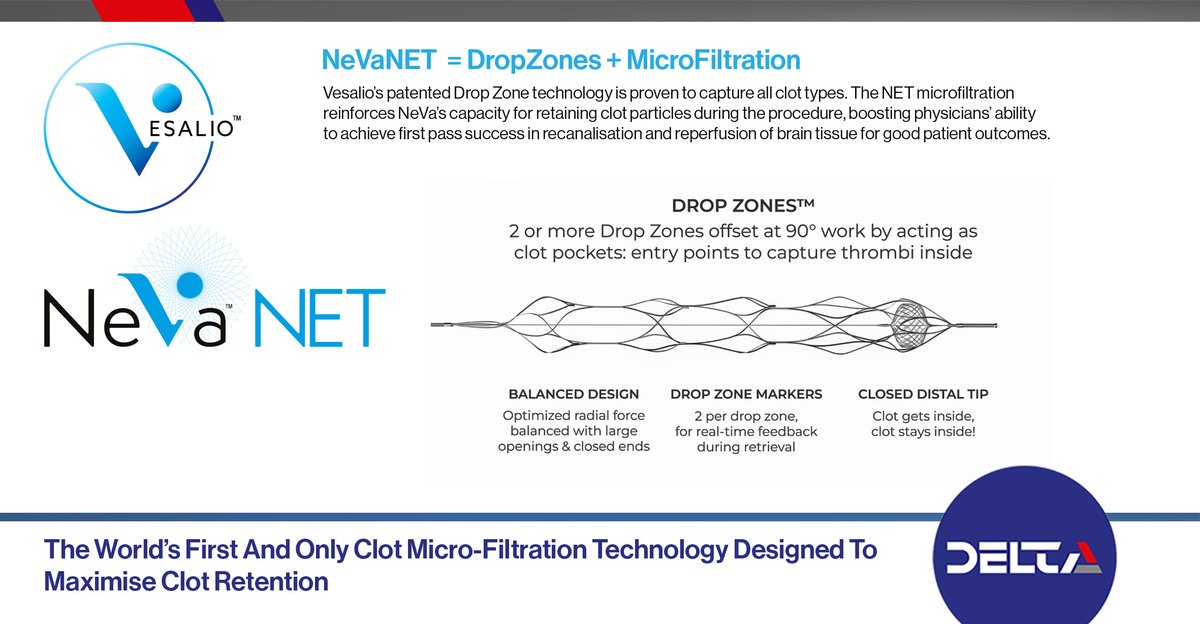 VESALIO™

NeVa™ NET

NeVaNET = DropZones + MicroFiltration

Vesalio's patented Drop Zone technology is proven to capture all clot types. The NET microfiltration reinforces NeVa's capacity for retaining clot particles during the procedure, boosting physicians' ability to achieve first pass success in recanalisation and reperfusion of brain tissue for good patient outcomes.

DROP ZONES™
2 or more Drop Zones offset at 90° work by acting as clot pockets: entry points to capture thrombi inside

BALANCED DESIGN
Optimized radial force balanced with large openings & closed ends

DROP ZONE MARKERS
2 per drop zone, for real-time feedback during retrieval

CLOSED DISTAL TIP
Clot gets inside, clot stays inside!

The World's First And Only Clot Micro-Filtration Technology Designed To Maximise Clot Retention

DELTA